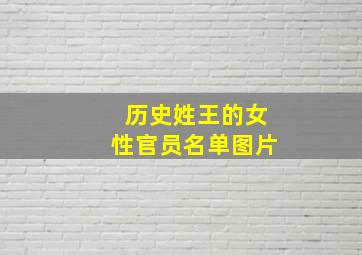 历史姓王的女性官员名单图片